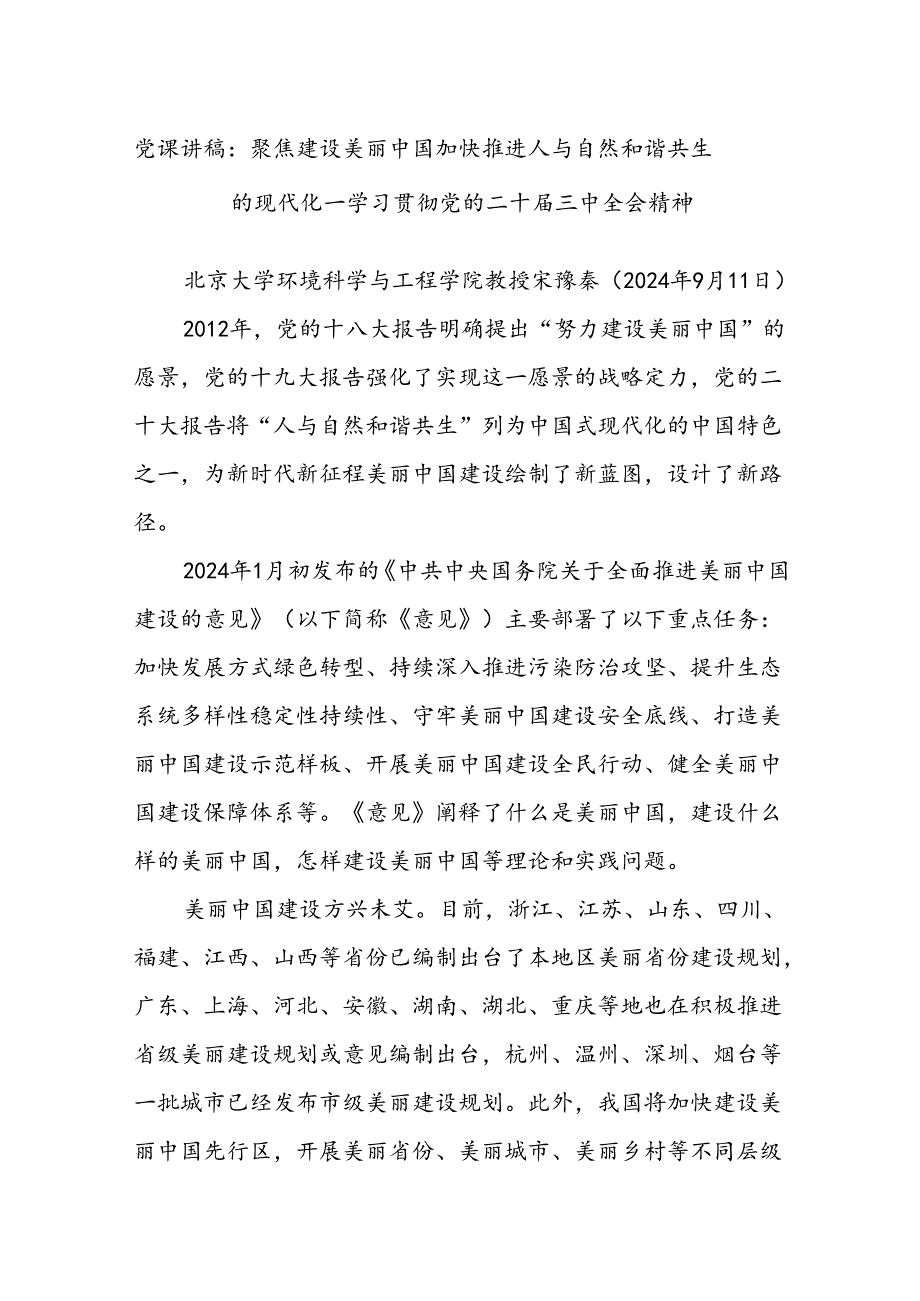 党课讲稿：聚焦建设美丽中国加快推进人与自然和谐共生的现代化一学习贯彻党的二十届三中全会精神

北京大学环境科学与工程学院教授宋豫秦（2024年9月11日）

2012年，党的十八大报告明确提出“努力建设美丽中国”的愿景，党的十九大报告强化了实现这一愿景的战略定力，党的二十大报告将“人与自然和谐共生”列为中国式现代化的中国特色之一，为新时代新征程美丽中国建设绘制了新蓝图，设计了新路径。

2024年1月初发布的《中共中央国务院关于全面推进美丽中国建设的意见》（以下简称《意见》）主要部署了以下重点任务：加快发展方式绿色转型、持续深入推进污染防治攻坚、提升生态系统多样性稳定性持续性、守牢美丽中国建设安全底线、打造美丽中国建设示范样板、开展美丽中国建设全民行动、健全美丽中国建设保障体系等。《意见》阐释了什么是美丽中国，建设什么样的美丽中国，怎样建设美丽中国等理论和实践问题。

美丽中国建设方兴未艾。目前，浙江、江苏、山东、四川、福建、江西、山西等省份已编制出台了本地区美丽省份建设规划，广东、上海、河北、安徽、湖南、湖北、重庆等地也在积极推进省级美丽建设规划或意见编制出台，杭州、温州、深圳、烟台等一批城市已经发布市级美丽建设规划。此外，我国将加快建设美丽中国先行区，开展美丽省份、美丽城市、美丽乡村等不同层级